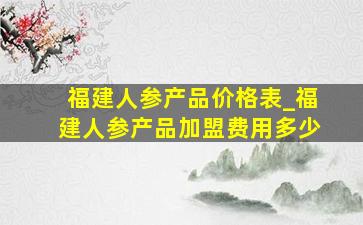 福建人参产品价格表_福建人参产品加盟费用多少